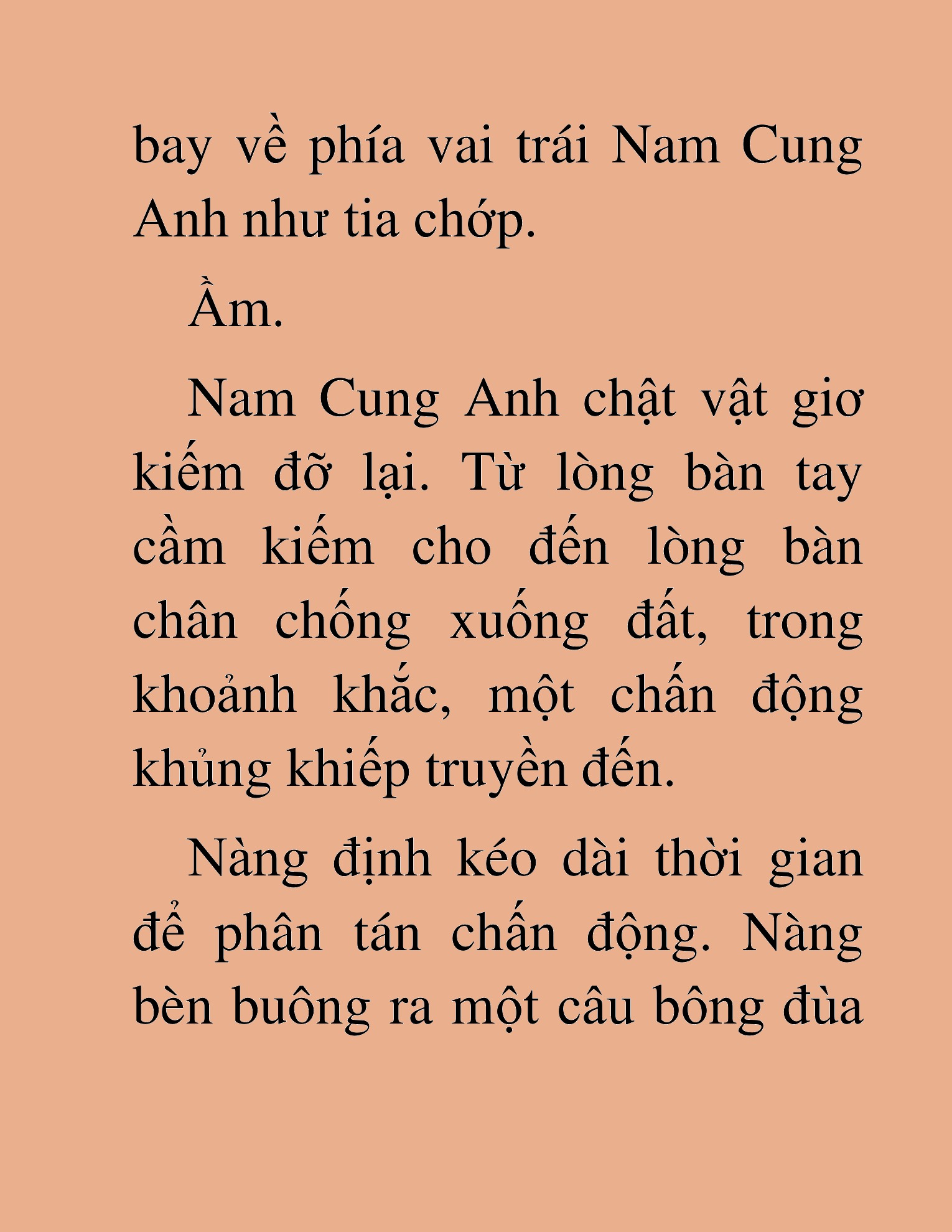 bay về phía vai trái Nam Cung Anh như tia chớp.

Ầm.

Nam Cung Anh chật vật giơ kiếm đỡ lại. Từ lòng bàn tay cầm kiếm cho đến lòng bàn chân chống xuống đất, trong khoảnh khắc, một chấn động khủng khiếp truyền đến.

Nàng định kéo dài thời gian để phân tán chấn động. Nàng bèn buông ra một câu bông đùa